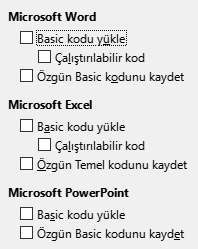 Microsoft Word

Basic kodu yükle

Çalıştırılabilir kod

Özgün Basic kodunu kaydet

Microsoft Excel

Basic kodu yükle

Çalıştırılabilir kod

Özgün Temel kodunu kaydet

Microsoft PowerPoint

Basic kodu yükle

Özgün Basic kodunu kaydet